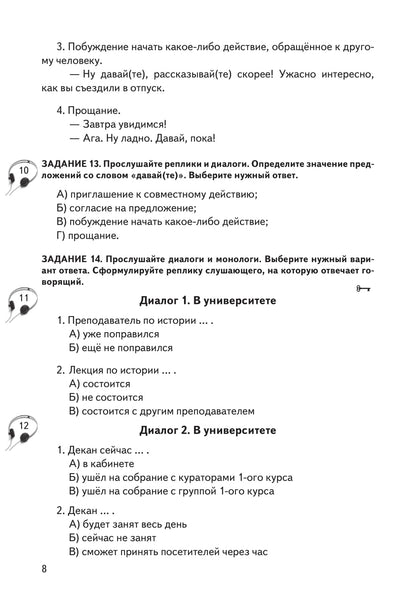 3. Побуждение начать какое-либо действие, обращённое к другому человеку.

— Ну давай(те), рассказывай(те) скорее! Ужасно интересно, как вы съездили в отпуск.

4. Прощание.

— Завтра увидимся!

— Ага. Ну ладно. Давай, пока!

10

ЗАДАНИЕ 13. Прослушайте реплики и диалоги. Определите значение предложений со словом «давай(те)». Выберите нужный ответ.

А) приглашение к совместному действию;

Б) согласие на предложение;

В) побуждение начать какое-либо действие;

Г) прощание.

ЗАДАНИЕ 14. Прослушайте диалоги и монологи. Выберите нужный вариант ответа. Сформулируйте реплику слушающего, на которую отвечает говорящий.

11

Диалог 1. В университете

1. Преподаватель по истории ... .

А) уже поправился

Б) ещё не поправился

2. Лекция по истории ... .

А) состоится

Б) не состоится

В) состоится с другим преподавателем

12

Диалог 2. В университете

1. Декан сейчас ... .

А) в кабинете

Б) ушёл на собрание с кураторами 1-ого курса

В) ушёл на собрание с группой 1-ого курса

2. Декан ... .

А) будет занят весь день

Б) сейчас не занят

В) сможет принять посетителей через час

8